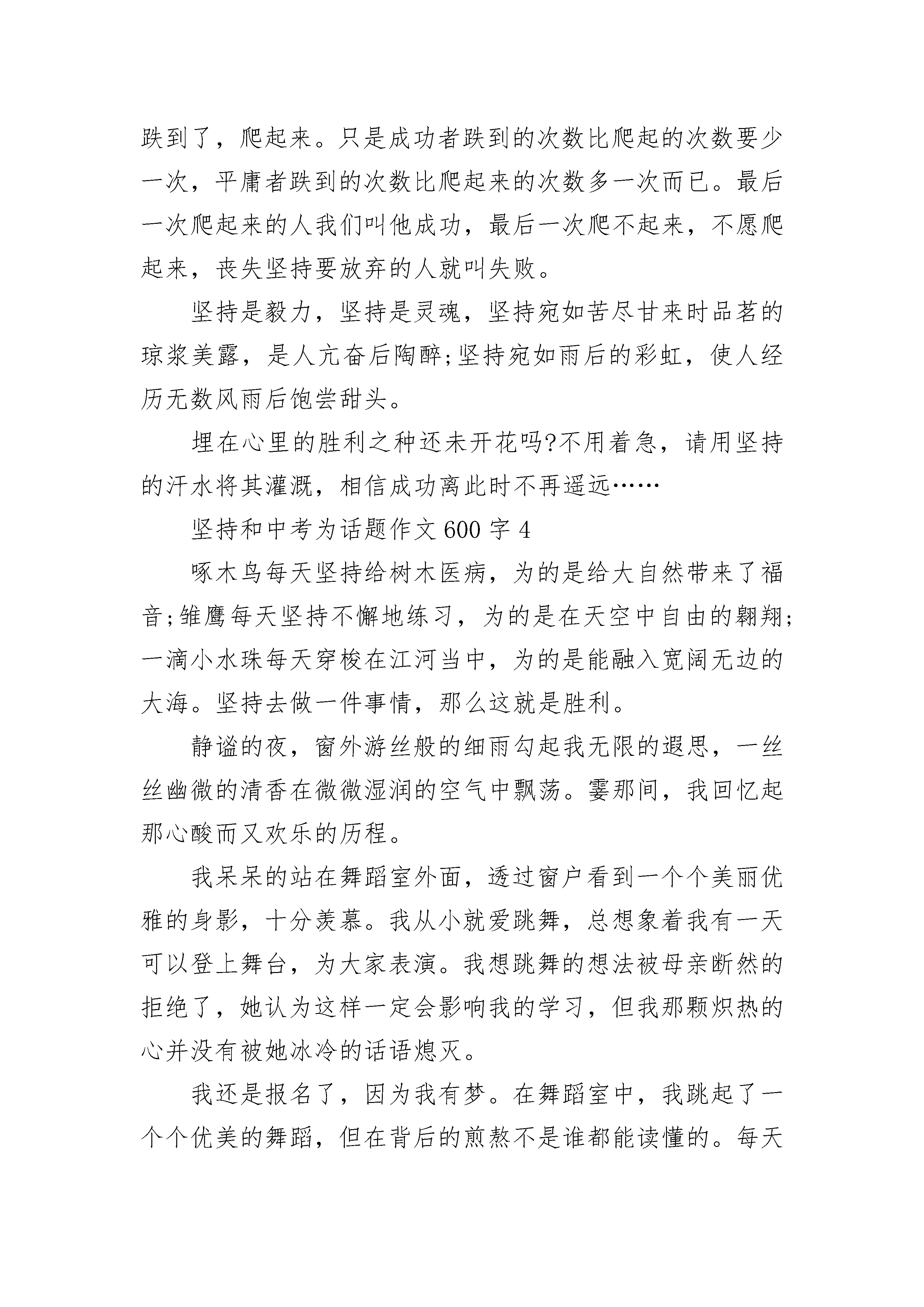 跌到了，爬起来。只是成功者跌到的次数比爬起的次数要少一次，平庸者跌到的次数比爬起来的次数多一次而已。最后一次爬起来的人我们叫他成功，最后一次爬不起来，不愿爬起来，丧失坚持要放弃的人就叫失败。

坚持是毅力，坚持是灵魂，坚持宛如苦尽甘来时品茗的琼浆美露，是人亢奋后陶醉;坚持宛如雨后的彩虹，使人经历无数风雨后饱尝甜头。

埋在心里的胜利之种还未开花吗?不用着急，请用坚持的汗水将其灌溉，相信成功离此时不再遥远……

坚持和中考为话题作文600字4

啄木鸟每天坚持给树木医病，为的是给大自然带来了福音;雏鹰每天坚持不懈地练习，为的是在天空中自由的翱翔;一滴小水珠每天穿梭在江河当中，为的是能融入宽阔无边的大海。坚持去做一件事情，那么这就是胜利。

静谧的夜，窗外游丝般的细雨勾起我无限的遐思，一丝丝幽微的清香在微微湿润的空气中飘荡。霎那间，我回忆起那心酸而又欢乐的历程。

我呆呆的站在舞蹈室外面，透过窗户看到一个个美丽优雅的身影，十分羡慕。我从小就爱跳舞，总想象着我有一天可以登上舞台，为大家表演。我想跳舞的想法被母亲断然的拒绝了，她认为这样一定会影响我的学习，但我那颗炽热的心并没有被她冰冷的话语熄灭。

我还是报名了，因为我有梦。在舞蹈室中，我跳起了一个个优美的舞蹈，但在背后的煎熬不是谁都能读懂的。每天